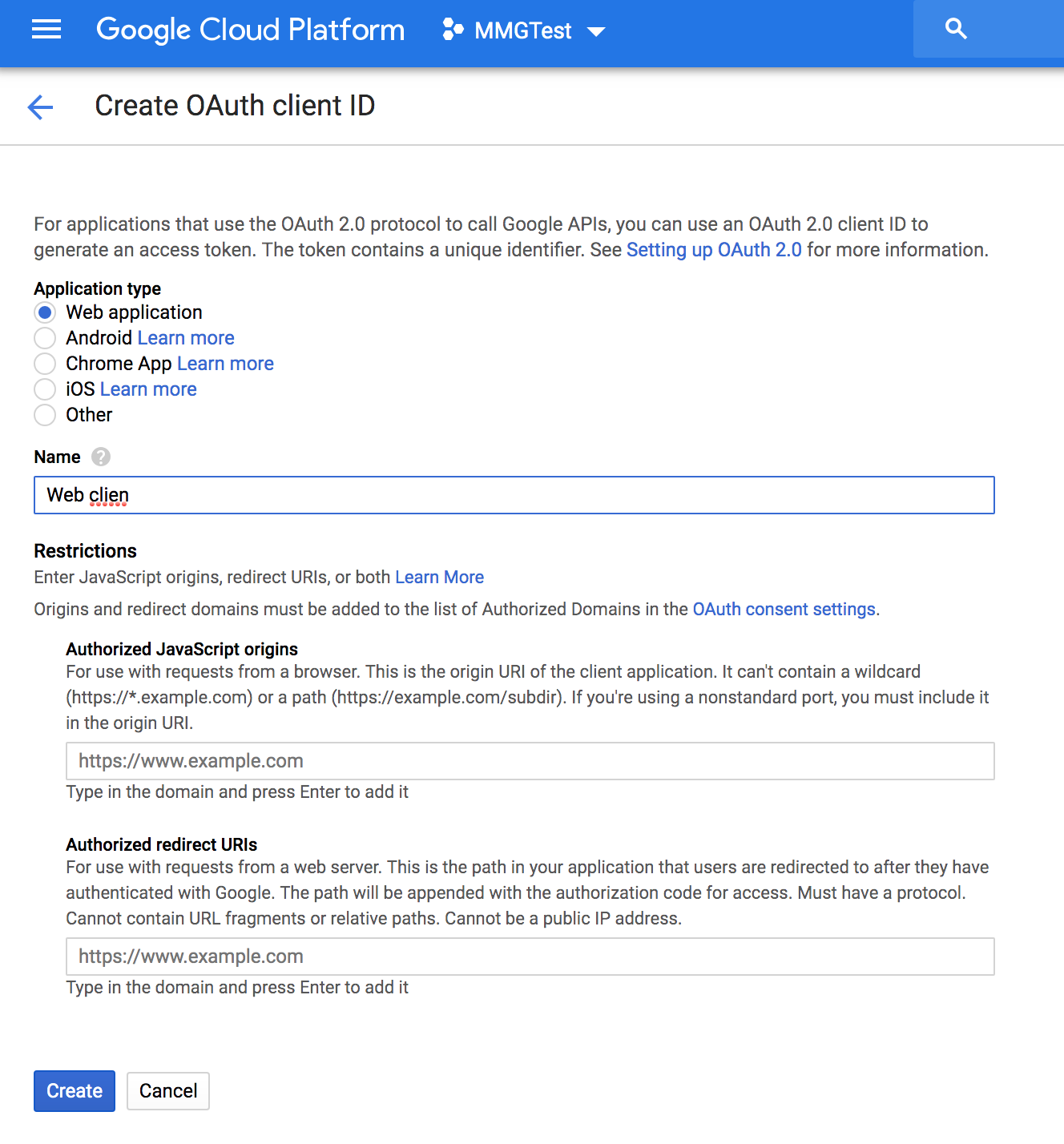 Google Cloud Platform MMGTest

Create OAuth client ID

For applications that use the OAuth 2.0 protocol to call Google APIs, you can use an OAuth 2.0 client ID to generate an access token. The token contains a unique identifier. See Setting up OAuth 2.0 for more information.

Application type
Web application
Android Learn more
Chrome App Learn more
iOS Learn more
Other

Name
Web clien

Restrictions
Enter JavaScript origins, redirect URIs, or both Learn More
Origins and redirect domains must be added to the list of Authorized Domains in the OAuth consent settings.

Authorized JavaScript origins
For use with requests from a browser. This is the origin URI of the client application. It can't contain a wildcard (https://*.example.com) or a path (https://example.com/subdir). If you're using a nonstandard port, you must include it in the origin URI.
https://www.example.com
Type in the domain and press Enter to add it

Authorized redirect URIs
For use with requests from a web server. This is the path in your application that users are redirected to after they have authenticated with Google. The path will be appended with the authorization code for access. Must have a protocol. Cannot contain URL fragments or relative paths. Cannot be a public IP address.
https://www.example.com
Type in the domain and press Enter to add it

Create Cancel